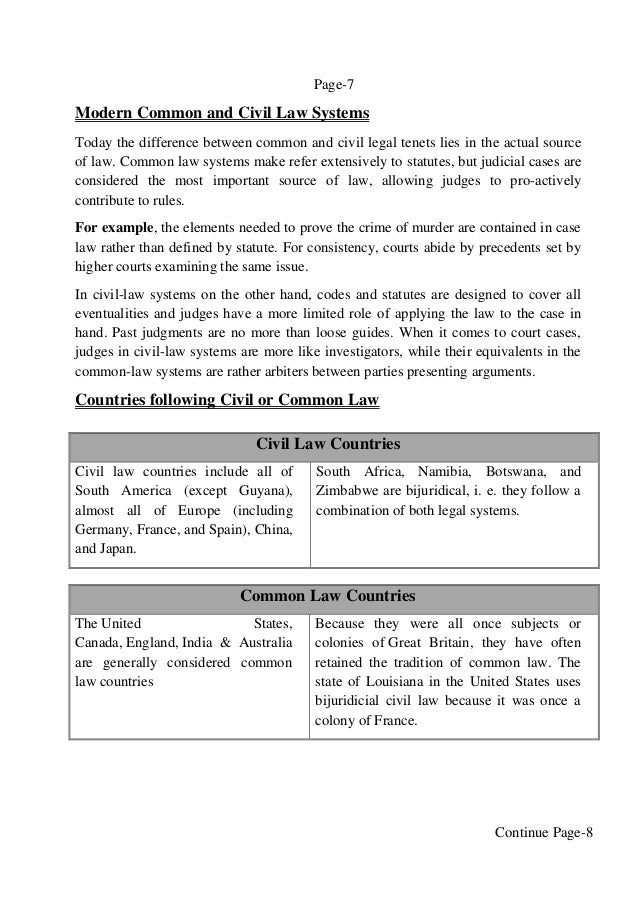 Page-7

Modern Common and Civil Law Systems

Today the difference between common and civil legal tenets lies in the actual source of law. Common law systems make refer extensively to statutes, but judicial cases are considered the most important source of law, allowing judges to pro-actively contribute to rules.

For example, the elements needed to prove the crime of murder are contained in case law rather than defined by statute. For consistency, courts abide by precedents set by higher courts examining the same issue.

In civil-law systems on the other hand, codes and statutes are designed to cover all eventualities and judges have a more limited role of applying the law to the case in hand. Past judgments are no more than loose guides. When it comes to court cases, judges in civil-law systems are more like investigators, while their equivalents in the common-law systems are rather arbiters between parties presenting arguments.

Countries following Civil or Common Law

| Civil Law Countries | |
|---|---|
| Civil law countries include all of South America (except Guyana), almost all of Europe (including Germany, France, and Spain), China, and Japan. | South Africa, Namibia, Botswana, and Zimbabwe are bijuridical, i. e. they follow a combination of both legal systems. |

| Common Law Countries | |
|---|---|
| The United States, Canada, England, India & Australia are generally considered common law countries | Because they were all once subjects or colonies of Great Britain, they have often retained the tradition of common law. The state of Louisiana in the United States uses bijuridicial civil law because it was once a colony of France. |

Continue Page-8